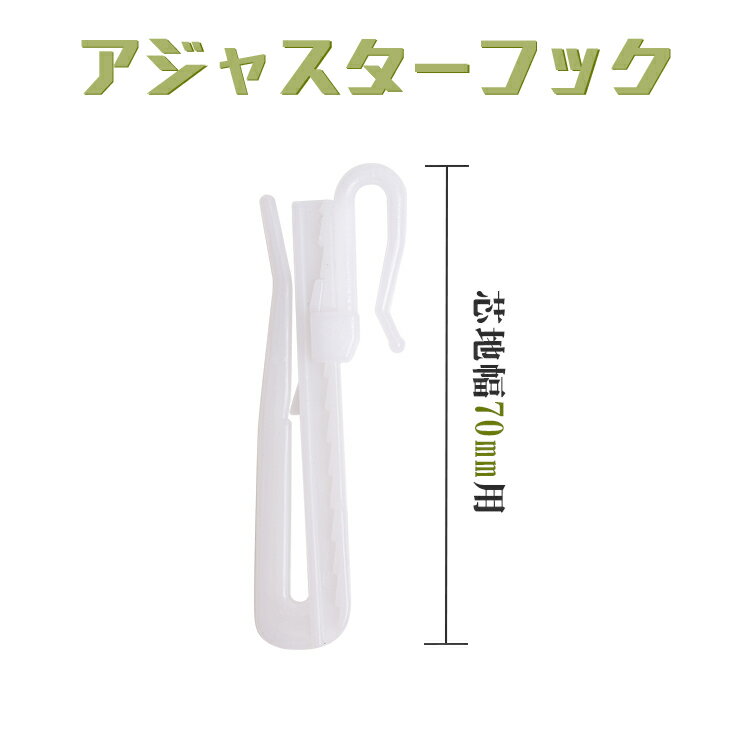 アジャスターフック

芯地幅70mm用